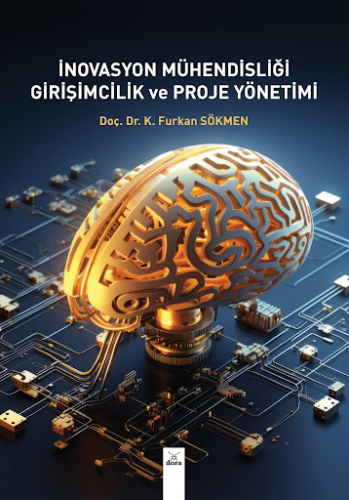 İNOVASYON MÜHENDİSLİĞİ
GİRİŞİMCİLİK ve PROJE YÖNETİMİ

Doç. Dr. K. Furkan SÖKMEN

dora